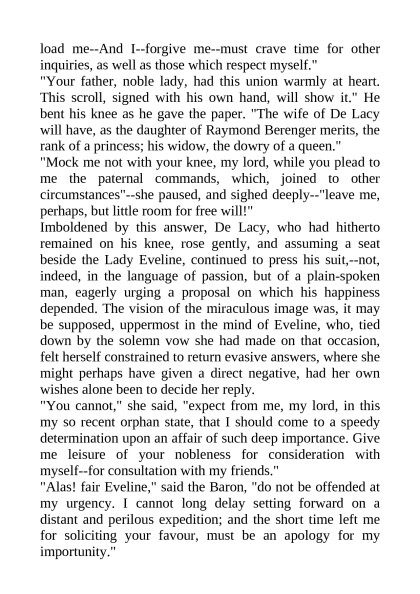 load me--And I--forgive me--must crave time for other inquiries, as well as those which respect myself."

"Your father, noble lady, had this union warmly at heart. This scroll, signed with his own hand, will show it." He bent his knee as he gave the paper. "The wife of De Lacy will have, as the daughter of Raymond Berenger merits, the rank of a princess; his widow, the dowry of a queen."

"Mock me not with your knee, my lord, while you plead to me the paternal commands, which, joined to other circumstances"--she paused, and sighed deeply--"leave me, perhaps, but little room for free will!"

Imboldened by this answer, De Lacy, who had hitherto remained on his knee, rose gently, and assuming a seat beside the Lady Eveline, continued to press his suit,--not, indeed, in the language of passion, but of a plain-spoken man, eagerly urging a proposal on which his happiness depended. The vision of the miraculous image was, it may be supposed, uppermost in the mind of Eveline, who, tied down by the solemn vow she had made on that occasion, felt herself constrained to return evasive answers, where she might perhaps have given a direct negative, had her own wishes alone been to decide her reply.

"You cannot," she said, "expect from me, my lord, in this my so recent orphan state, that I should come to a speedy determination upon an affair of such deep importance. Give me leisure of your nobleness for consideration with myself--for consultation with my friends."

"Alas! fair Eveline," said the Baron, "do not be offended at my urgency. I cannot long delay setting forward on a distant and perilous expedition; and the short time left me for soliciting your favour, must be an apology for my importunity."